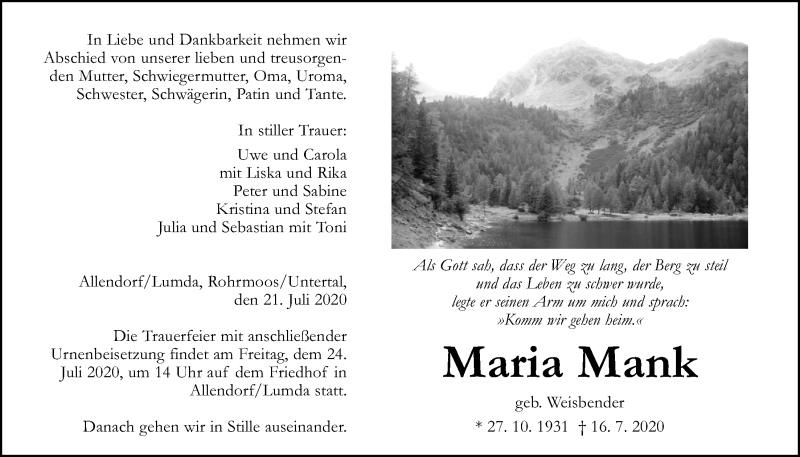 In Liebe und Dankbarkeit nehmen wir Abschied von unserer lieben und treusorgenden Mutter, Schwiegermutter, Oma, Uroma, Schwester, Schwägerin, Patin und Tante.

In stiller Trauer:
Uwe und Carola
mit Liska und Rika
Peter und Sabine
Kristina und Stefan
Julia und Sebastian mit Toni

Allendorf/Lumda, Rohrmoos/Untertal, den 21. Juli 2020

Die Trauerfeier mit anschließender Urnenbeisetzung findet am Freitag, dem 24. Juli 2020, um 14 Uhr auf dem Friedhof in Allendorf/Lumda statt.

Danach gehen wir in Stille auseinander.

Als Gott sah, dass der Weg zu lang, der Berg zu steil
und das Leben zu schwer wurde,
legte er seinen Arm um mich und sprach:
»Komm wir gehen heim.«

Maria Mank

geb. Weisbender

* 27. 10. 1931 † 16. 7. 2020